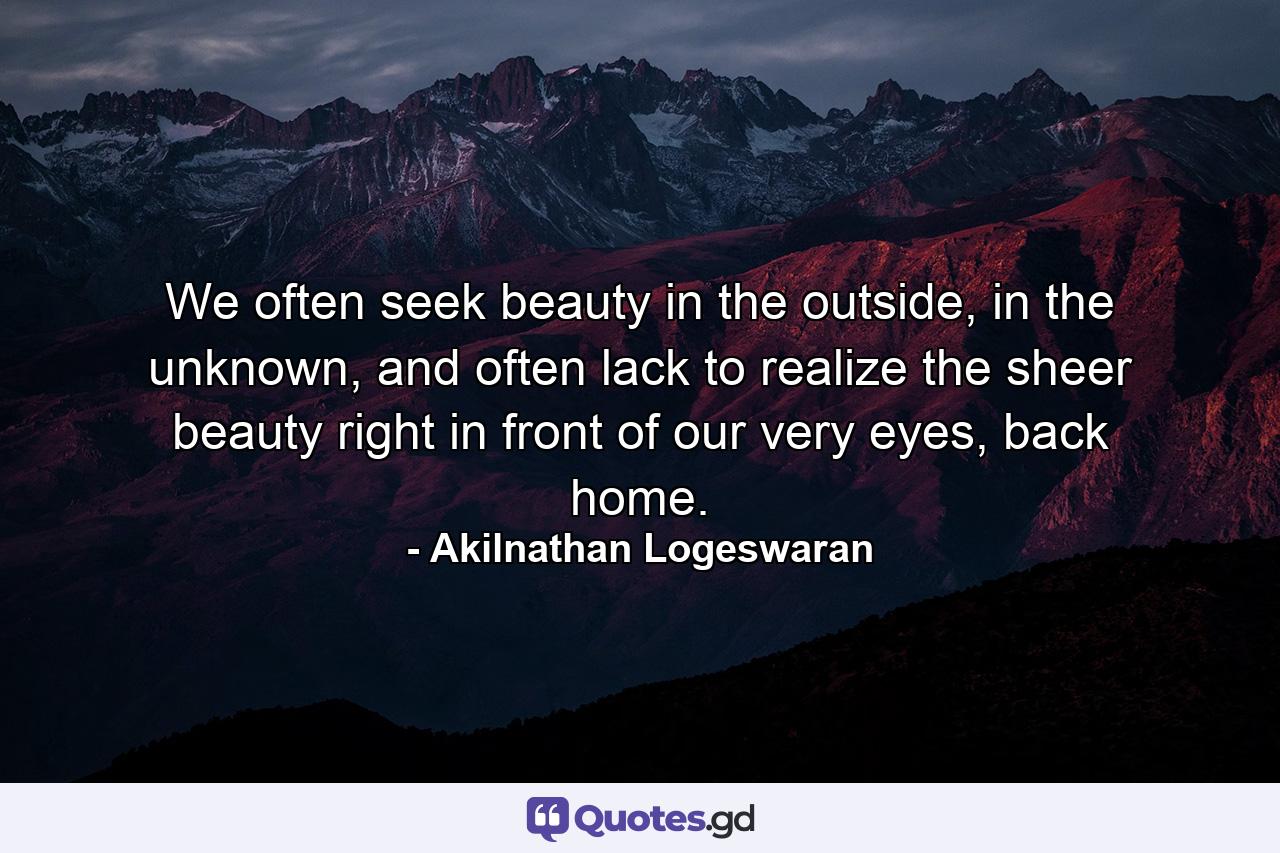 We often seek beauty in the outside, in the unknown, and often lack to realize the sheer beauty right in front of our very eyes, back home.
- Akilnathan Logeswaran

Quotes.gd